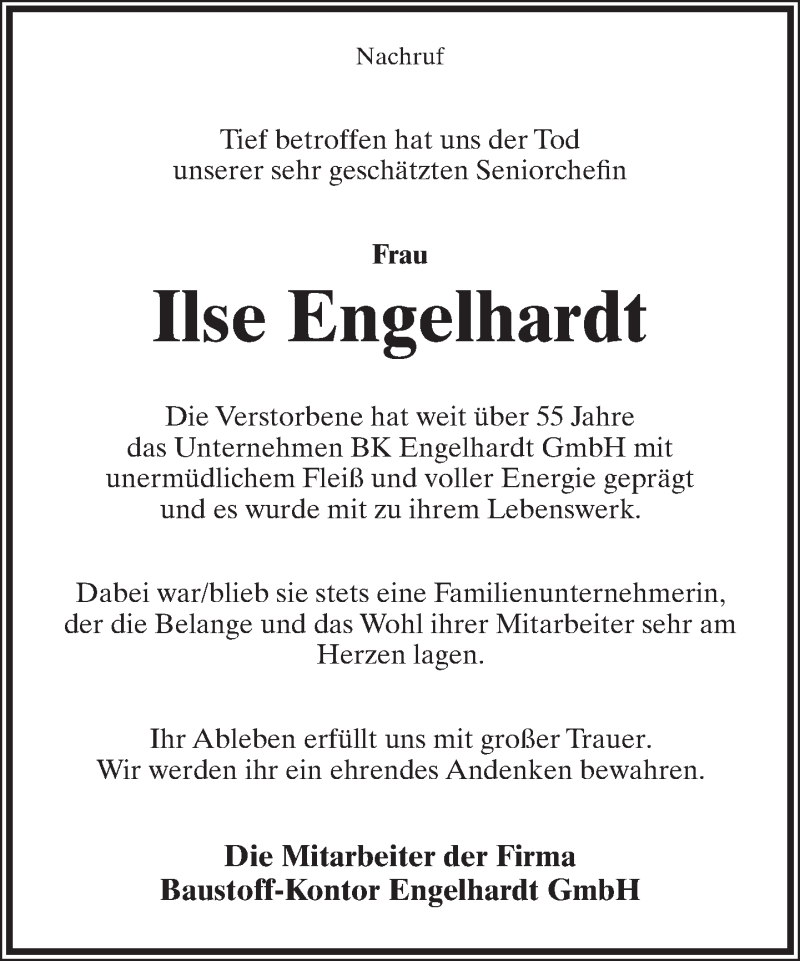 Nachruf

Tief betroffen hat uns der Tod unserer sehr geschätzten Seniorchefin

Frau

Ilse Engelhardt

Die Verstorbene hat weit über 55 Jahre das Unternehmen BK Engelhardt GmbH mit unermüdlichem Fleiß und voller Energie geprägt und es wurde mit zu ihrem Lebenswerk.

Dabei war/blieb sie stets eine Familienunternehmerin, der die Belange und das Wohl ihrer Mitarbeiter sehr am Herzen lagen.

Ihr Ableben erfüllt uns mit großer Trauer. Wir werden ihr ein ehrendes Andenken bewahren.

Die Mitarbeiter der Firma
Baustoff-Kontor Engelhardt GmbH